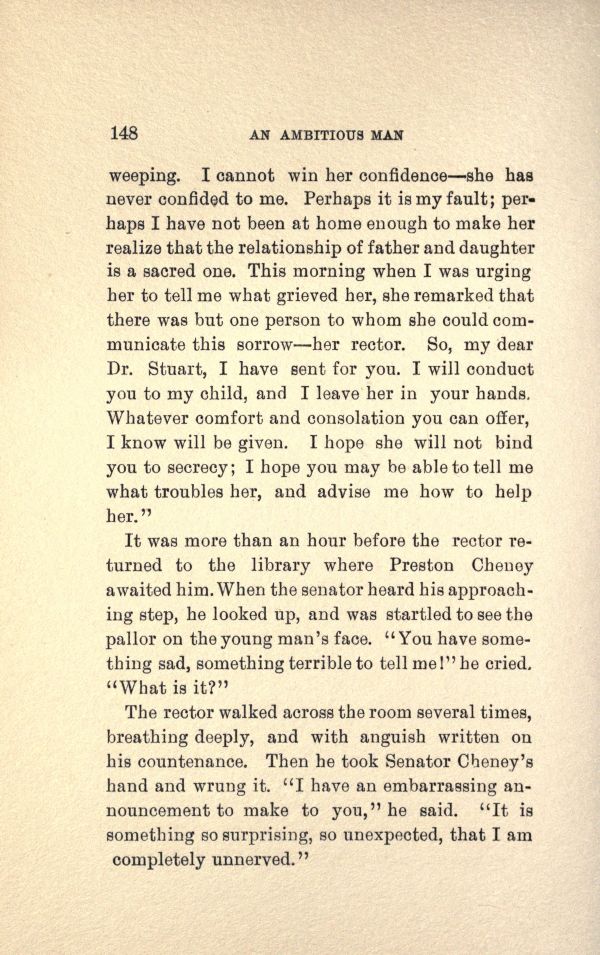 148 AN AMBITIOUS MAN

weeping. I cannot win her confidence—she has never confided to me. Perhaps it is my fault; perhaps I have not been at home enough to make her realize that the relationship of father and daughter is a sacred one. This morning when I was urging her to tell me what grieved her, she remarked that there was but one person to whom she could communicate this sorrow—her rector. So, my dear Dr. Stuart, I have sent for you. I will conduct you to my child, and I leave her in your hands. Whatever comfort and consolation you can offer, I know will be given. I hope she will not bind you to secrecy; I hope you may be able to tell me what troubles her, and advise me how to help her."

It was more than an hour before the rector returned to the library where Preston Cheney awaited him. When the senator heard his approaching step, he looked up, and was startled to see the pallor on the young man's face. "You have something sad, something terrible to tell me!" he cried. "What is it?"

The rector walked across the room several times, breathing deeply, and with anguish written on his countenance. Then he took Senator Cheney's hand and wrung it. "I have an embarrassing announcement to make to you," he said. "It is something so surprising, so unexpected, that I am completely unnerved."